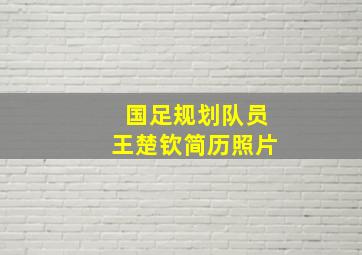 国足规划队员
王楚钦简历照片